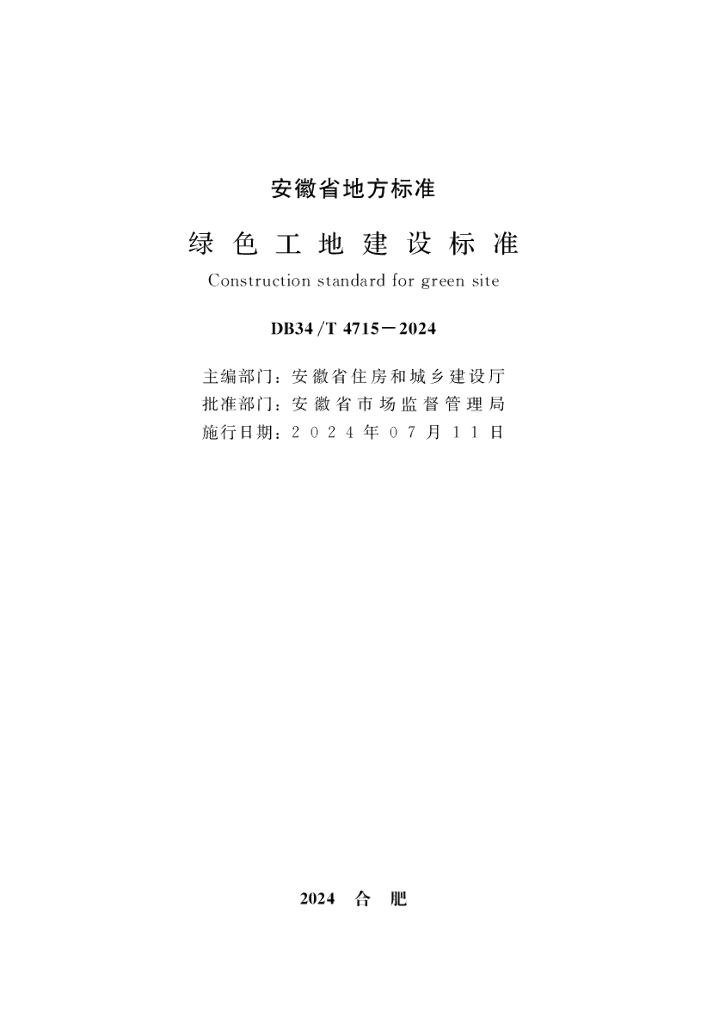 安徽省地方标准

绿色工地建设标准

Construction standard for green site

DB34/T 4715－2024

主编部门：安徽省住房和城乡建设厅
批准部门：安徽省市场监督管理局
施行日期：2024年07月11日

2024 合 肥